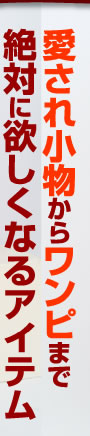 愛され小物からワンピまで
絶対に欲しくなるアイテム